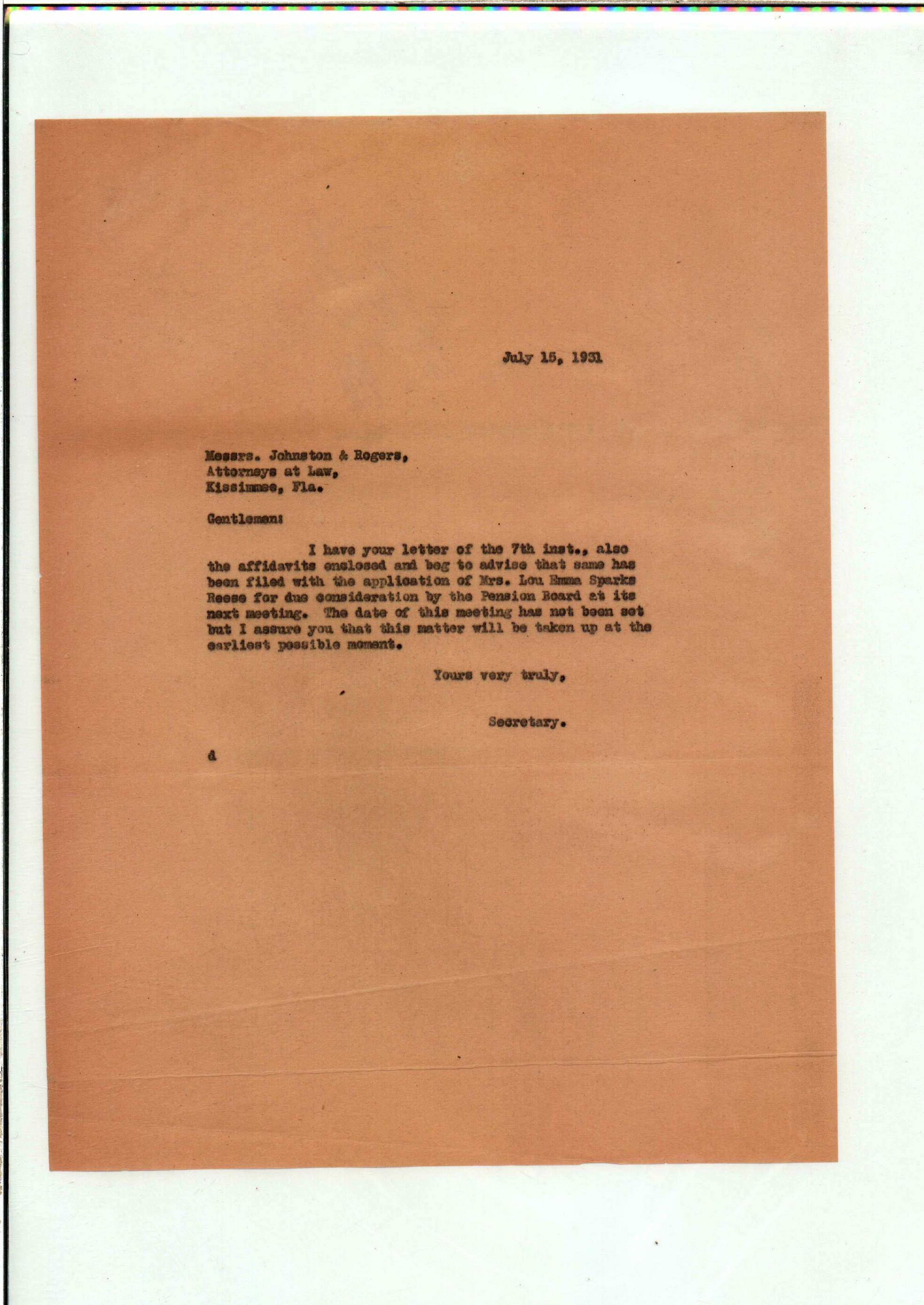 July 15, 1931

Messrs. Johnston & Rogers,
Attorneys at Law,
Kissimmee, Fla.

Gentlemen:

I have your letter of the 7th inst., also the affidavits enclosed and beg to advise that same has been filed with the application of Mrs. Lou Emma Sparks Reese for due consideration by the Pension Board at its next meeting. The date of this meeting has not been set but I assure you that this matter will be taken up at the earliest possible moment.

Yours very truly,

Secretary.

d